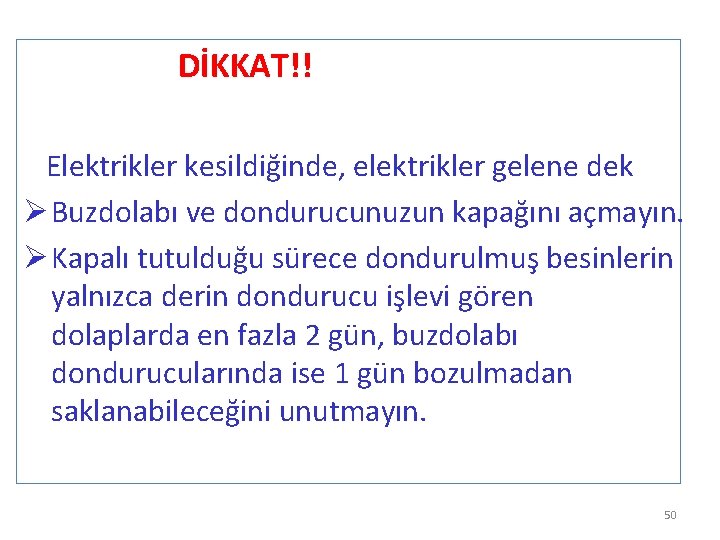 DİKKAT!!

Elektrikler kesildiğinde, elektrikler gelene dek

➢ Buzdolabı ve dondurucunuzun kapağını açmayın.

➢ Kapalı tutulduğu sürece dondurulmuş besinlerin yalnızca derin dondurucu işlevi gören dolaplarda en fazla 2 gün, buzdolabı dondurucularında ise 1 gün bozulmadan saklanabileceğini unutmayın.

50